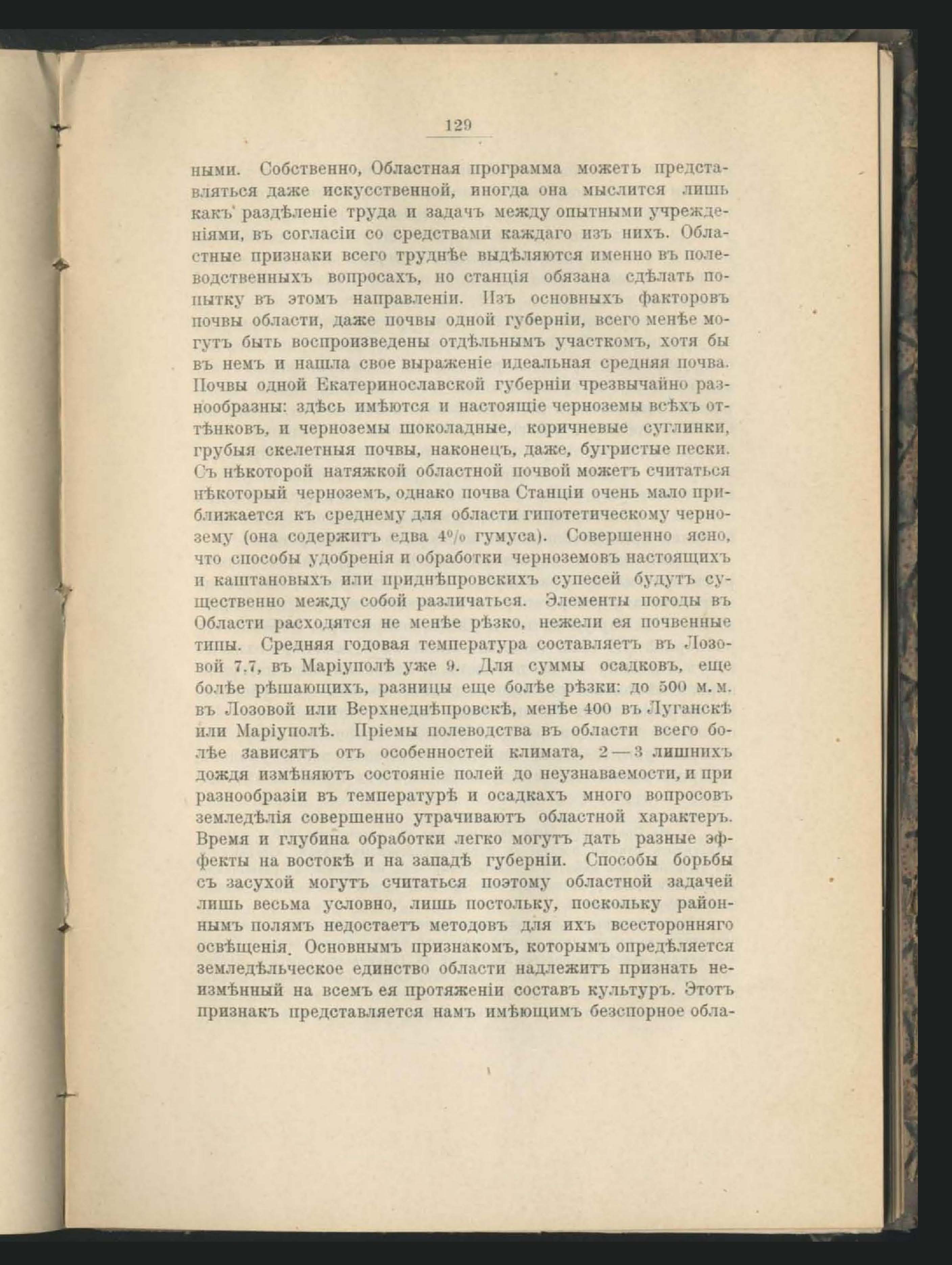 129

ными. Собственно, Областная программа можетъ представляться даже искусственной, иногда она мыслится лишь какъ раздѣленіе труда и задачъ между опытными учрежденіями, въ согласіи со средствами каждаго изъ нихъ. Областные признаки всего труднѣе выдѣляются именно въ полеводственныхъ вопросахъ, но станція обязана сдѣлать попытку въ этомъ направленіи. Изъ основныхъ факторовъ почвы области, даже почвы одной губерніи, всего менѣе могутъ быть воспроизведены отдѣльнымъ участкомъ, хотя бы въ немъ и нашла свое выраженіе идеальная средняя почва. Почвы одной Екатеринославской губерніи чрезвычайно разнообразны: здѣсь имѣются и настоящіе черноземы всѣхъ оттѣнковъ, и черноземы шоколадные, коричневые суглинки, грубыя скелетныя почвы, наконецъ, даже, бугристые пески. Съ нѣкоторой натяжкой областной почвой можетъ считаться нѣкоторый черноземъ, однако почва Станціи очень мало приближается къ среднему для области гипотетическому чернозему (она содержитъ едва 4% гумуса). Совершенно ясно, что способы удобренія и обработки черноземовъ настоящихъ и каштановыхъ или приднѣпровскихъ супесей будутъ существенно между собой различаться. Элементы погоды въ Области расходятся не менѣе рѣзко, нежели ея почвенные типы. Средняя годовая температура составляетъ въ Лозовой 7.7, въ Маріуполѣ уже 9. Для суммы осадковъ, еще болѣе рѣшающихъ, разницы еще болѣе рѣзки: до 500 м. м. въ Лозовой или Верхнеднѣпровскѣ, менѣе 400 въ Луганскѣ или Маріуполѣ. Пріемы полеводства въ области всего болѣе зависятъ отъ особенностей климата, 2—3 лишнихъ дождя измѣняютъ состояніе полей до неузнаваемости, и при разнообразіи въ температурѣ и осадкахъ много вопросовъ земледѣлія совершенно утрачиваютъ областной характеръ. Время и глубина обработки легко могутъ дать разные эффекты на востокѣ и на западѣ губерніи. Способы борьбы съ засухой могутъ считаться поэтому областной задачей лишь весьма условно, лишь постольку, поскольку районнымъ полямъ недостаетъ методовъ для ихъ всесторонняго освѣщенія. Основнымъ признакомъ, которымъ опредѣляется земледѣльческое единство области надлежитъ признать неизмѣнный на всемъ ея протяженіи составъ культуръ. Этотъ признакъ представляется намъ имѣющимъ безспорное обла-